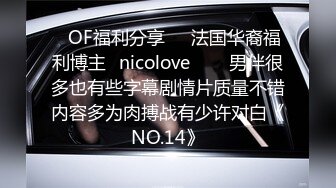 OF福利分享 法国华裔福利博主 nicolove 男伴很多也有些字幕剧情片质量不错内容多为肉搏战有少许对白《NO.14》